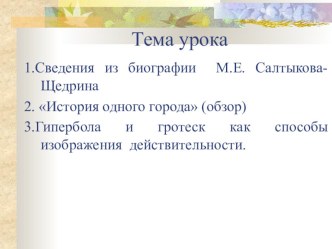 Тема урока

1.Сведения из биографии М.Е. Салтыкова-Щедрина

2. «История одного города» (обзор)

3.Гипербола и гротеск как способы изображения действительности.